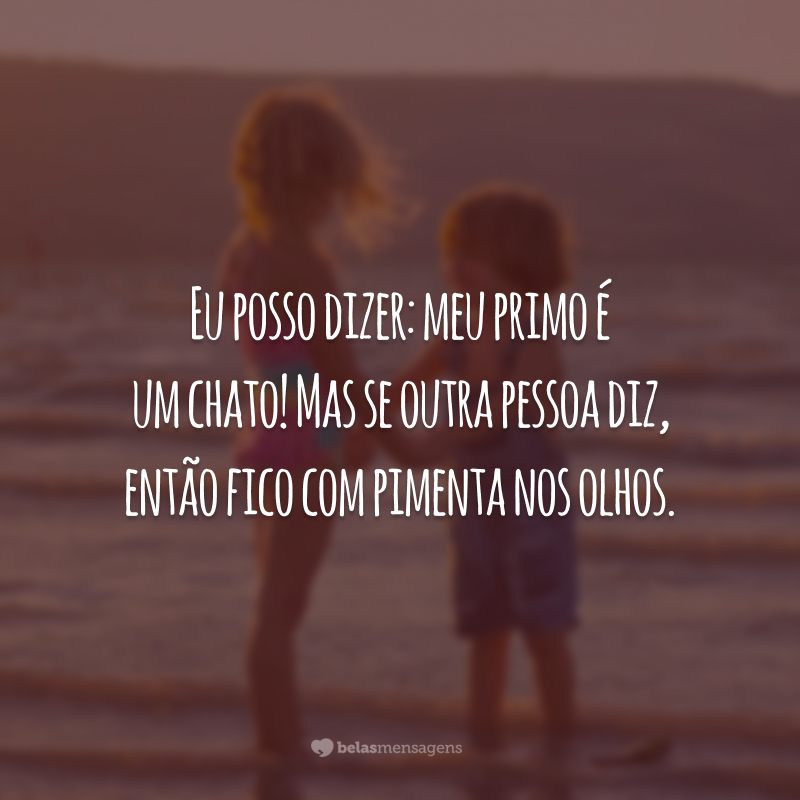 Eu posso dizer: meu primo é um chato! Mas se outra pessoa diz, então fico com pimenta nos olhos.

belasmensagens